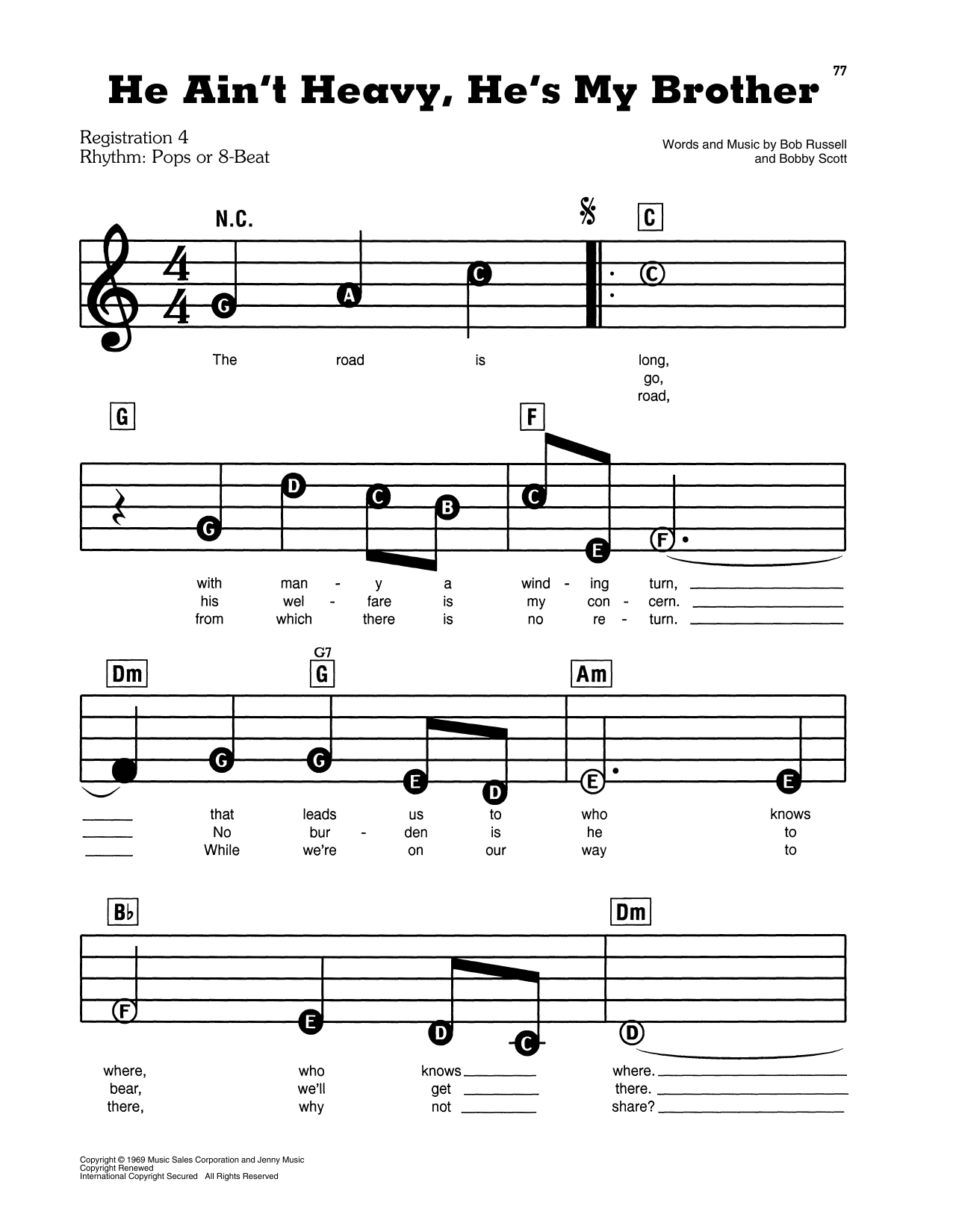 77

He Ain't Heavy, He's My Brother

Registration 4
Rhythm: Pops or 8-Beat

Words and Music by Bob Russell
and Bobby Scott

N.C.

C

G A C C

The road is long,
go,
road,

G F

G D C B C E F

with man - y a wind - ing turn,
his wel - fare is my con - cern.
from which there is no re - turn.

Dm G7 G Am

G G E D E E

that leads us to who knows
No bur - den is he to
While we're on our way to

B♭ Dm

F E D C D

where, who knows where.
bear, we'll get there.
there, why not share?

Copyright © 1969 Music Sales Corporation and Jenny Music
Copyright Renewed
International Copyright Secured All Rights Reserved